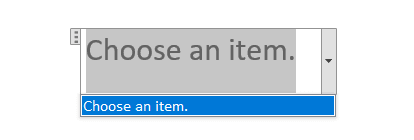 Choose an item.

Choose an item.